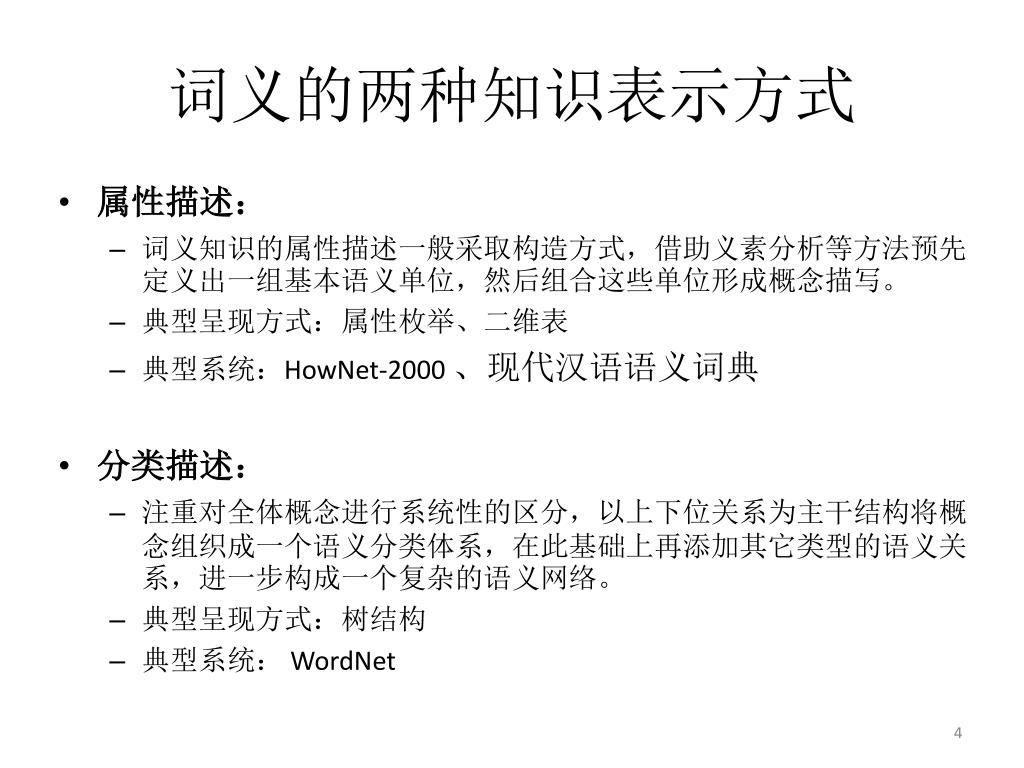 词义的两种知识表示方式

• 属性描述：
- 词义知识的属性描述一般采取构造方式，借助义素分析等方法预先定义出一组基本语义单位，然后组合这些单位形成概念描写。
- 典型呈现方式：属性枚举、二维表
- 典型系统：HowNet-2000、现代汉语语义词典

• 分类描述：
- 注重对全体概念进行系统性的区分，以上下位关系为主干结构将概念组织成一个语义分类体系，在此基础上再添加其它类型的语义关系，进一步构成一个复杂的语义网络。
- 典型呈现方式：树结构
- 典型系统：WordNet

4